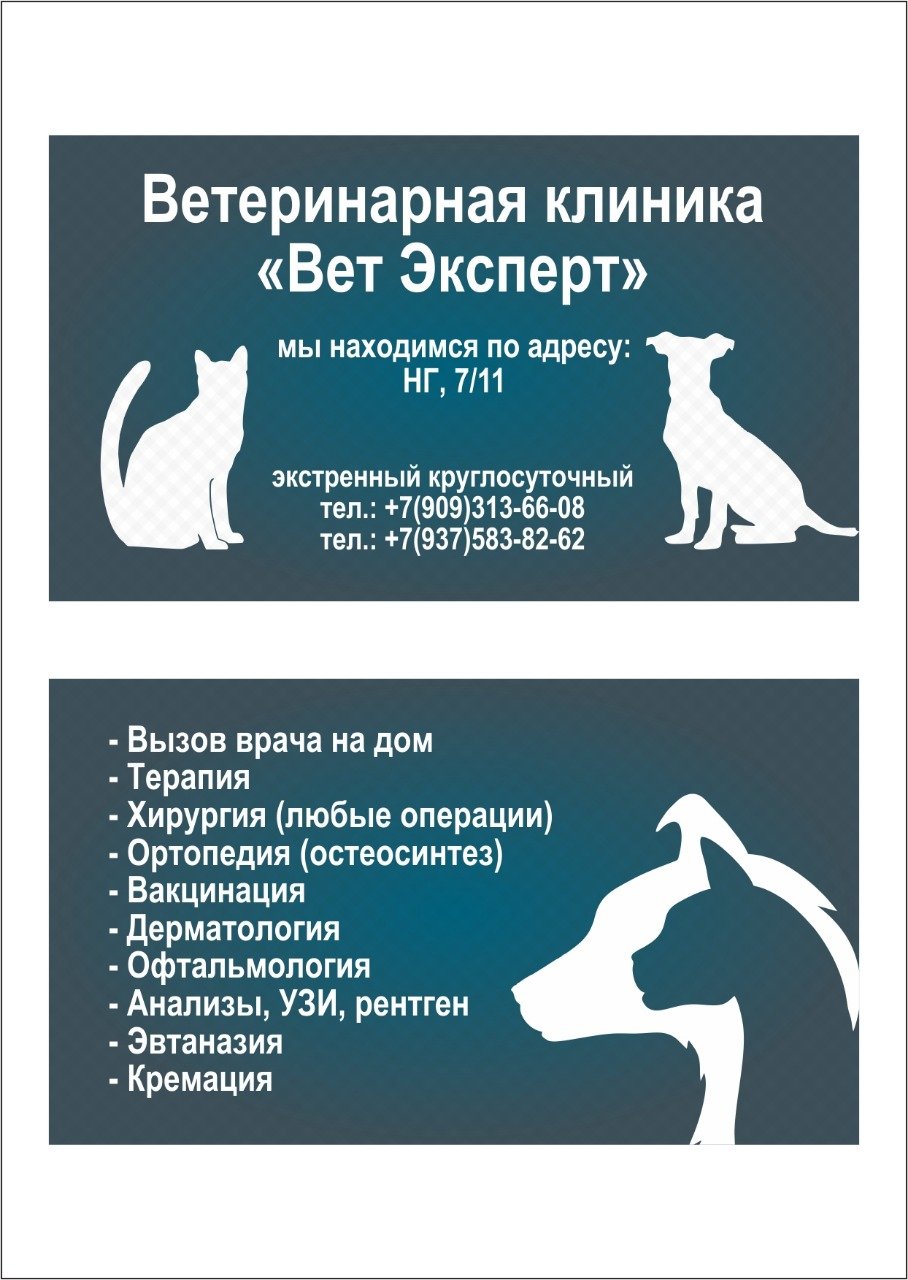 Ветеринарная клиника
«Вет Эксперт»

мы находимся по адресу:
НГ, 7/11

экстренный круглосуточный
тел.: +7(909)313-66-08
тел.: +7(937)583-82-62

- Вызов врача на дом
- Терапия
- Хирургия (любые операции)
- Ортопедия (остеосинтез)
- Вакцинация
- Дерматология
- Офтальмология
- Анализы, УЗИ, рентген
- Эвтаназия
- Кремация